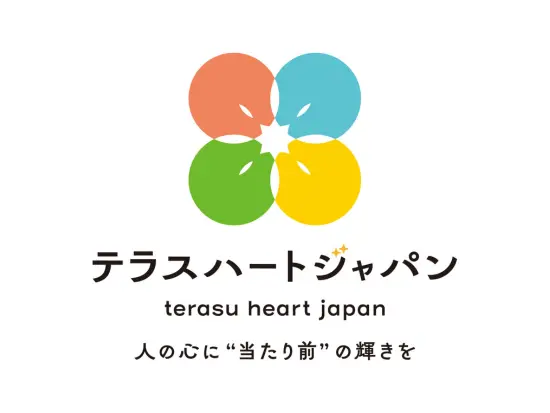 テラスハートジャパン

terasu heart japan

人の心に“当たり前”の輝きを